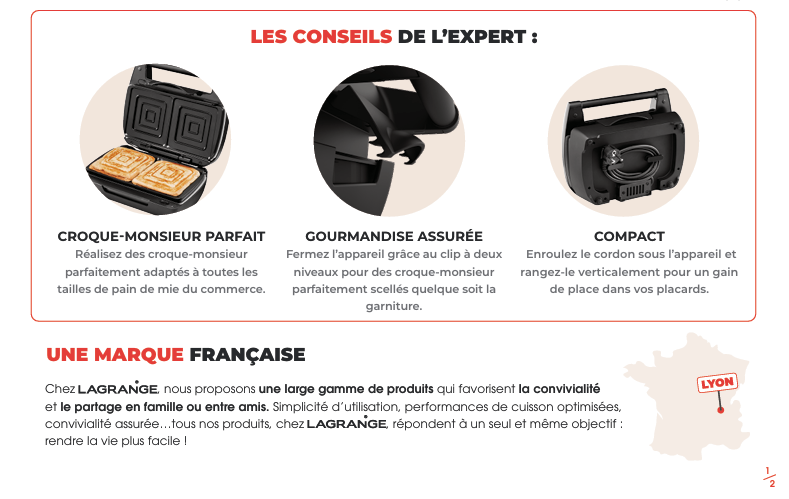 LES CONSEILS DE L'EXPERT :

CROQUE-MONSIEUR PARFAIT
Réalisez des croque-monsieur parfaitement adaptés à toutes les tailles de pain de mie du commerce.

GOURMANDISE ASSURÉE
Fermez l'appareil grâce au clip à deux niveaux pour des croque-monsieur parfaitement scellés quelque soit la garniture.

COMPACT
Enroulez le cordon sous l'appareil et rangez-le verticalement pour un gain de place dans vos placards.

UNE MARQUE FRANÇAISE

Chez LAGRANGE, nous proposons une large gamme de produits qui favorisent la convivialité et le partage en famille ou entre amis. Simplicité d'utilisation, performances de cuisson optimisées, convivialité assurée…tous nos produits, chez LAGRANGE, répondent à un seul et même objectif : rendre la vie plus facile !

LYON

$\frac{1}{2}$